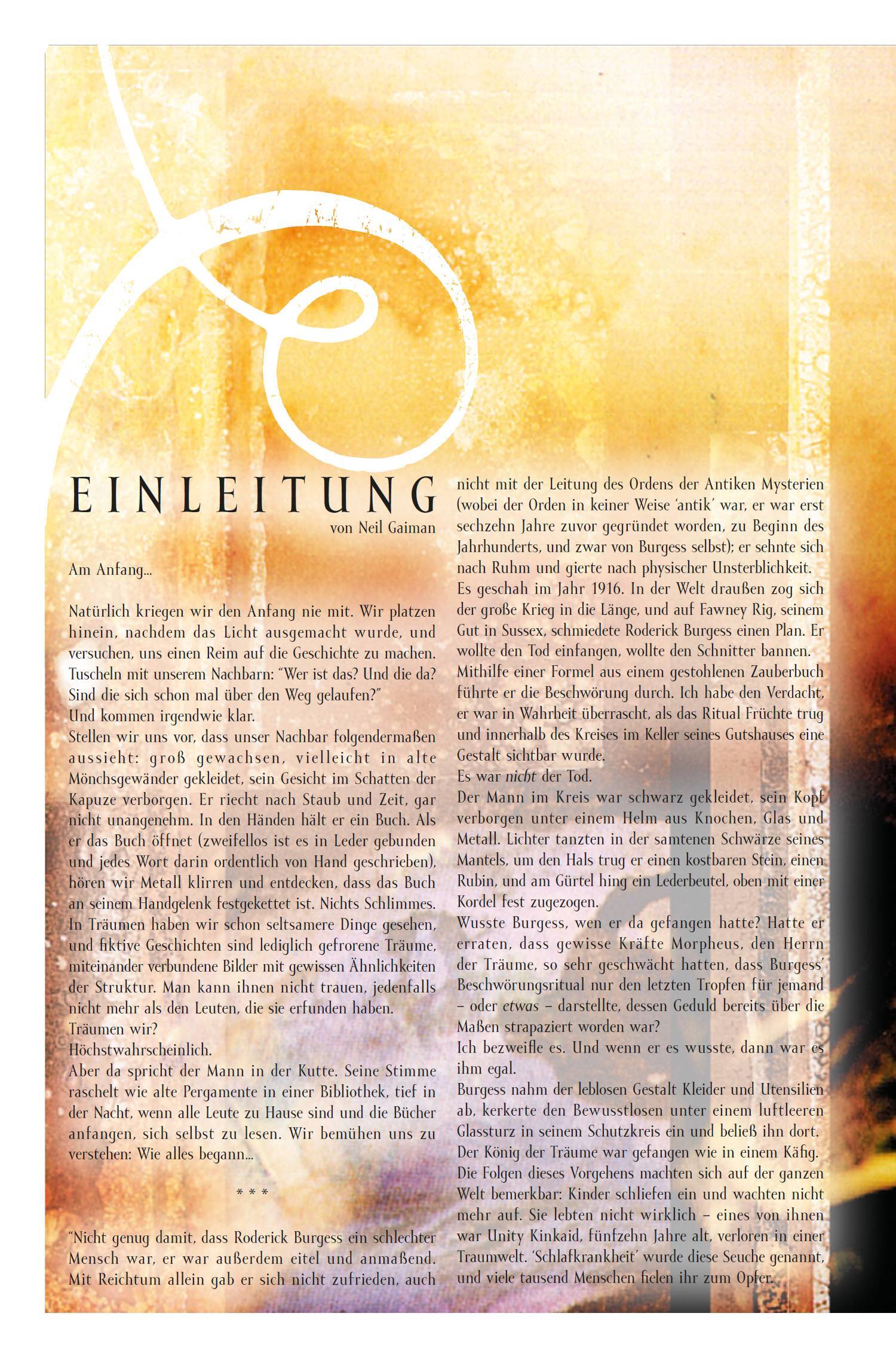 EINLEITUNG
von Neil Gaiman

Am Anfang...

Natürlich kriegen wir den Anfang nie mit. Wir platzen hinein, nachdem das Licht ausgemacht wurde, und versuchen, uns einen Reim auf die Geschichte zu machen. Tuscheln mit unserem Nachbarn: "Wer ist das? Und die da? Sind die sich schon mal über den Weg gelaufen?"

Und kommen irgendwie klar.

Stellen wir uns vor, dass unser Nachbar folgendermaßen aussieht: groß gewachsen, vielleicht in alte Mönchsgewänder gekleidet, sein Gesicht im Schatten der Kapuze verborgen. Er riecht nach Staub und Zeit, gar nicht unangenehm. In den Händen hält er ein Buch. Als er das Buch öffnet (zweifellos ist es in Leder gebunden und jedes Wort darin ordentlich von Hand geschrieben), hören wir Metall klirren und entdecken, dass das Buch an seinem Handgelenk festgekettet ist. Nichts Schlimmes. In Träumen haben wir schon seltsamere Dinge gesehen, und fiktive Geschichten sind lediglich gefrorene Träume, miteinander verbundene Bilder mit gewissen Ähnlichkeiten der Struktur. Man kann ihnen nicht trauen, jedenfalls nicht mehr als den Leuten, die sie erfunden haben.

Träumen wir?

Höchstwahrscheinlich.

Aber da spricht der Mann in der Kutte. Seine Stimme raschelt wie alte Pergamente in einer Bibliothek, tief in der Nacht, wenn alle Leute zu Hause sind und die Bücher anfangen, sich selbst zu lesen. Wir bemühen uns zu verstehen: Wie alles begann...

* * *

"Nicht genug damit, dass Roderick Burgess ein schlechter Mensch war, er war außerdem eitel und anmaßend. Mit Reichtum allein gab er sich nicht zufrieden, auch nicht mit der Leitung des Ordens der Antiken Mysterien (wobei der Orden in keiner Weise 'antik' war, er war erst sechzehn Jahre zuvor gegründet worden, zu Beginn des Jahrhunderts, und zwar von Burgess selbst); er sehnte sich nach Ruhm und gierte nach physischer Unsterblichkeit.

Es geschah im Jahr 1916. In der Welt draußen zog sich der große Krieg in die Länge, und auf Fawney Rig, seinem Gut in Sussex, schmiedete Roderick Burgess einen Plan. Er wollte den Tod einfangen, wollte den Schnitter bannen.

Mithilfe einer Formel aus einem gestohlenen Zauberbuch führte er die Beschwörung durch. Ich habe den Verdacht, er war in Wahrheit überrascht, als das Ritual Früchte trug und innerhalb des Kreises im Keller seines Gutshauses eine Gestalt sichtbar wurde.

Es war nicht der Tod.

Der Mann im Kreis war schwarz gekleidet, sein Kopf verborgen unter einem Helm aus Knochen, Glas und Metall. Lichter tanzten in der samtenen Schwärze seines Mantels, um den Hals trug er einen kostbaren Stein, einen Rubin, und am Gürtel hing ein Lederbeutel, oben mit einer Kordel fest zugezogen.

Wusste Burgess, wen er da gefangen hatte? Hatte er erraten, dass gewisse Kräfte Morpheus, den Herrn der Träume, so sehr geschwächt hatten, dass Burgess' Beschwörungsritual nur den letzten Tropfen für jemand – oder etwas – darstellte, dessen Geduld bereits über die Maßen strapaziert worden war?

Ich bezweifle es. Und wenn er es wusste, dann war es ihm egal.

Burgess nahm der leblosen Gestalt Kleider und Utensilien ab, kerkerte den Bewusstlosen unter einem luftleeren Glassturz in seinem Schutzkreis ein und beließ ihn dort. Der König der Träume war gefangen wie in einem Käfig.

Die Folgen dieses Vorgehens machten sich auf der ganzen Welt bemerkbar: Kinder schliefen ein und wachten nicht mehr auf. Sie lebten nicht wirklich – eines von ihnen war Unity Kinkaid, fünfzehn Jahre alt, verloren in einer Traumwelt. 'Schlafkrankheit' wurde diese Seuche genannt, und viele tausend Menschen fielen ihr zum Opfer.